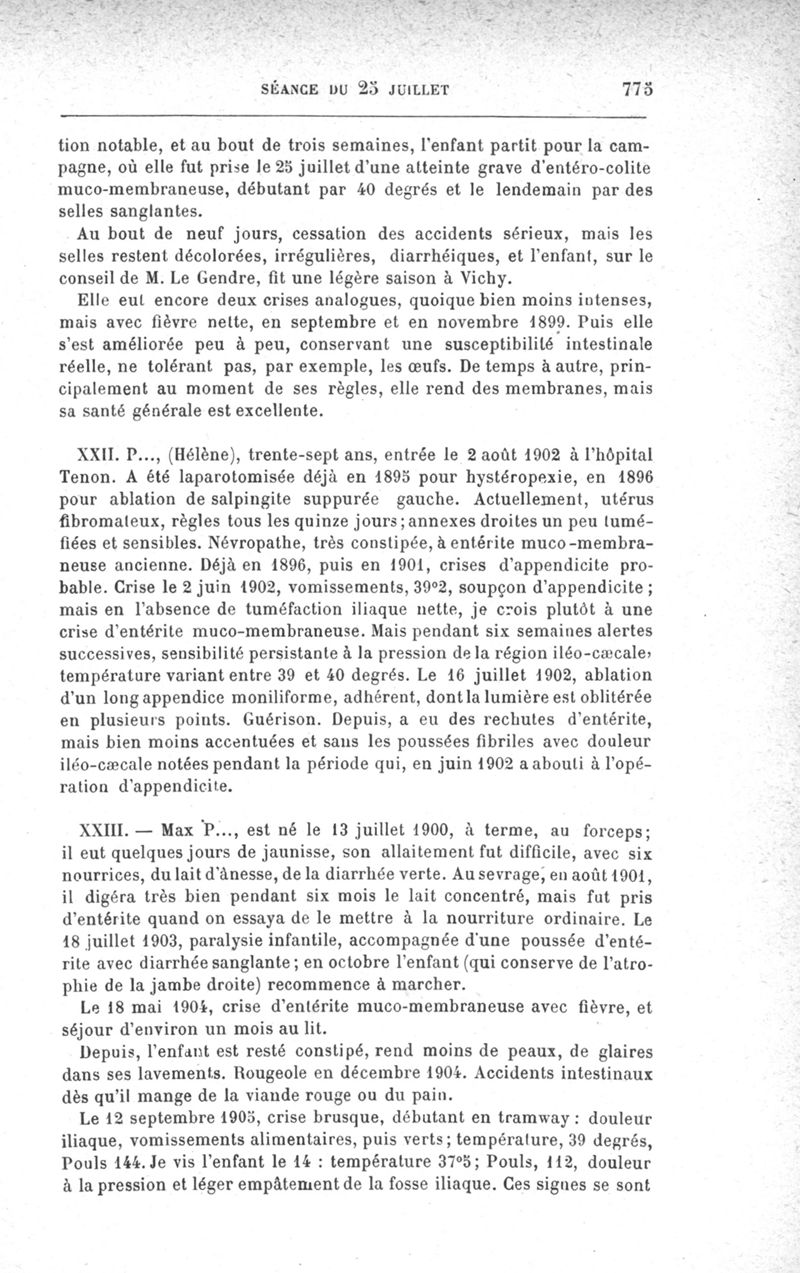 SÉANCE DU 25 JUILLET 775

tion notable, et au bout de trois semaines, l'enfant partit pour la campagne, où elle fut prise le 25 juillet d'une atteinte grave d'entéro-colite muco-membraneuse, débutant par 40 degrés et le lendemain par des selles sanglantes.

Au bout de neuf jours, cessation des accidents sérieux, mais les selles restent décolorées, irrégulières, diarrhéiques, et l'enfant, sur le conseil de M. Le Gendre, fit une légère saison à Vichy.

Elle eut encore deux crises analogues, quoique bien moins intenses, mais avec fièvre nette, en septembre et en novembre 1899. Puis elle s'est améliorée peu à peu, conservant une susceptibilité intestinale réelle, ne tolérant pas, par exemple, les œufs. De temps à autre, principalement au moment de ses règles, elle rend des membranes, mais sa santé générale est excellente.

XXII. P..., (Hélène), trente-sept ans, entrée le 2 août 1902 à l'hôpital Tenon. A été laparotomisée déjà en 1895 pour hystéropexie, en 1896 pour ablation de salpingite suppurée gauche. Actuellement, utérus fibromateux, règles tous les quinze jours; annexes droites un peu tuméfiées et sensibles. Névropathe, très constipée, à entérite muco-membraneuse ancienne. Déjà en 1896, puis en 1901, crises d'appendicite probable. Crise le 2 juin 1902, vomissements, 39°2, soupçon d'appendicite; mais en l'absence de tuméfaction iliaque nette, je crois plutôt à une crise d'entérite muco-membraneuse. Mais pendant six semaines alertes successives, sensibilité persistante à la pression de la région iléo-cæcale, température variant entre 39 et 40 degrés. Le 16 juillet 1902, ablation d'un long appendice moniliforme, adhérent, dont la lumière est oblitérée en plusieurs points. Guérison. Depuis, a eu des rechutes d'entérite, mais bien moins accentuées et sans les poussées fibriles avec douleur iléo-cæcale notées pendant la période qui, en juin 1902 a abouti à l'opération d'appendicite.

XXIII. — Max P..., est né le 13 juillet 1900, à terme, au forceps; il eut quelques jours de jaunisse, son allaitement fut difficile, avec six nourrices, du lait d'ânesse, de la diarrhée verte. Au sevrage, en août 1901, il digéra très bien pendant six mois le lait concentré, mais fut pris d'entérite quand on essaya de le mettre à la nourriture ordinaire. Le 18 juillet 1903, paralysie infantile, accompagnée d'une poussée d'entérite avec diarrhée sanglante; en octobre l'enfant (qui conserve de l'atrophie de la jambe droite) recommence à marcher.

Le 18 mai 1904, crise d'entérite muco-membraneuse avec fièvre, et séjour d'environ un mois au lit.

Depuis, l'enfant est resté constipé, rend moins de peaux, de glaires dans ses lavements. Rougeole en décembre 1904. Accidents intestinaux dès qu'il mange de la viande rouge ou du pain.

Le 12 septembre 1905, crise brusque, débutant en tramway : douleur iliaque, vomissements alimentaires, puis verts; température, 39 degrés, Pouls 144. Je vis l'enfant le 14 : température 37°5; Pouls, 112, douleur à la pression et léger empâtement de la fosse iliaque. Ces signes se sont